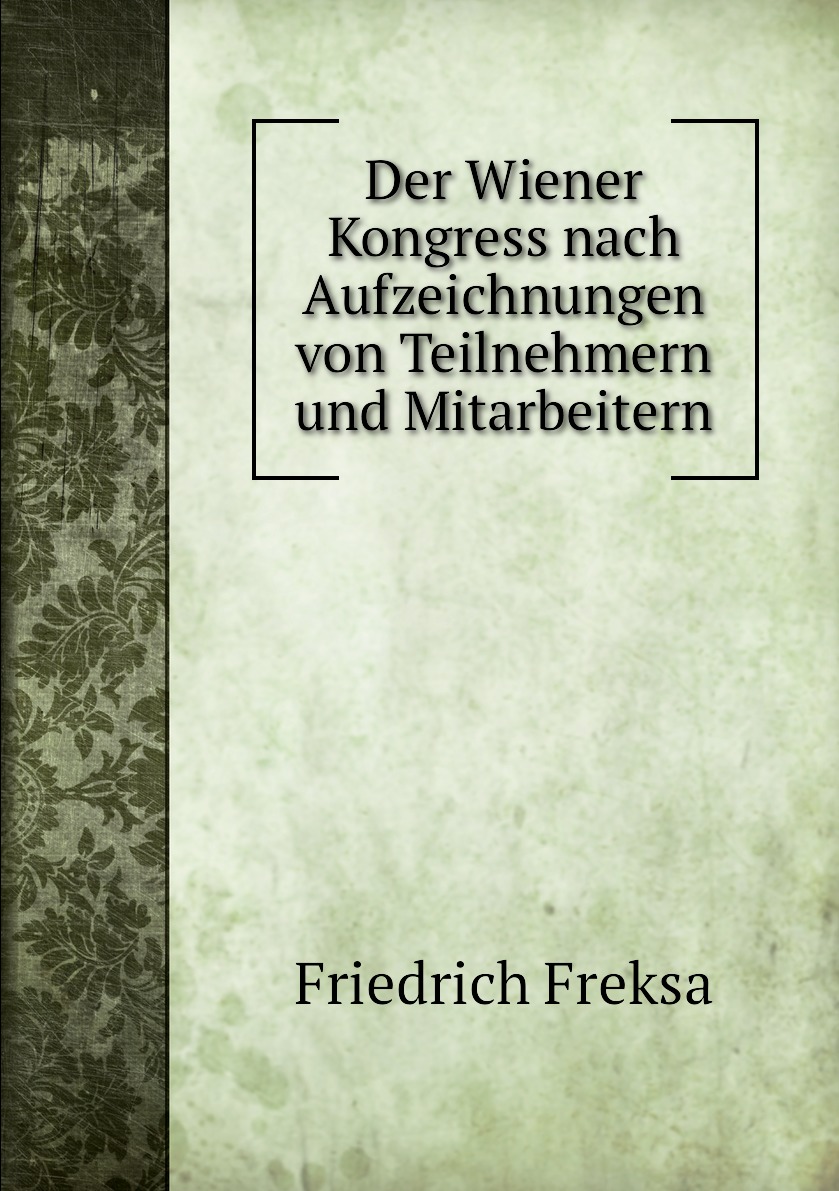 Der Wiener Kongress nach Aufzeichnungen von Teilnehmern und Mitarbeitern

Friedrich Freksa